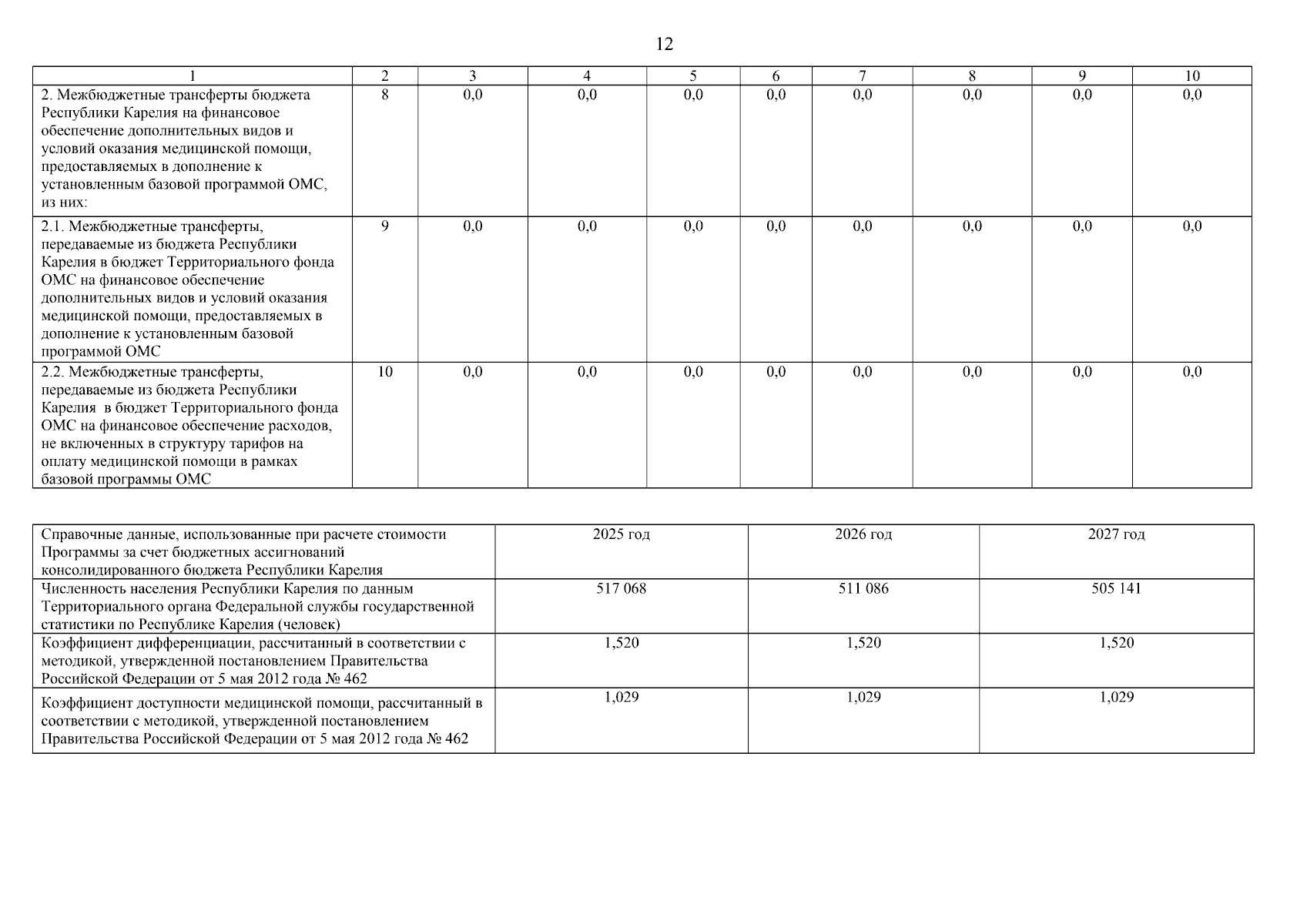 12

| 1 | 2 | 3 | 4 | 5 | 6 | 7 | 8 | 9 | 10 |
|---|---|---|---|---|---|---|---|---|---|
| 2. Межбюджетные трансферты бюджета Республики Карелия на финансовое обеспечение дополнительных видов и условий оказания медицинской помощи, предоставляемых в дополнение к установленным базовой программой ОМС, из них: | 8 | 0,0 | 0,0 | 0,0 | 0,0 | 0,0 | 0,0 | 0,0 | 0,0 |
| 2.1. Межбюджетные трансферты, передаваемые из бюджета Республики Карелия в бюджет Территориального фонда ОМС на финансовое обеспечение дополнительных видов и условий оказания медицинской помощи, предоставляемых в дополнение к установленным базовой программой ОМС | 9 | 0,0 | 0,0 | 0,0 | 0,0 | 0,0 | 0,0 | 0,0 | 0,0 |
| 2.2. Межбюджетные трансферты, передаваемые из бюджета Республики Карелия в бюджет Территориального фонда ОМС на финансовое обеспечение расходов, не включенных в структуру тарифов на оплату медицинской помощи в рамках базовой программы ОМС | 10 | 0,0 | 0,0 | 0,0 | 0,0 | 0,0 | 0,0 | 0,0 | 0,0 |

| Справочные данные, использованные при расчете стоимости Программы за счет бюджетных ассигнований консолидированного бюджета Республики Карелия | 2025 год | 2026 год | 2027 год |
|---|---|---|---|
| Численность населения Республики Карелия по данным Территориального органа Федеральной службы государственной статистики по Республике Карелия (человек) | 517 068 | 511 086 | 505 141 |
| Коэффициент дифференциации, рассчитанный в соответствии с методикой, утвержденной постановлением Правительства Российской Федерации от 5 мая 2012 года № 462 | 1,520 | 1,520 | 1,520 |
| Коэффициент доступности медицинской помощи, рассчитанный в соответствии с методикой, утвержденной постановлением Правительства Российской Федерации от 5 мая 2012 года № 462 | 1,029 | 1,029 | 1,029 |